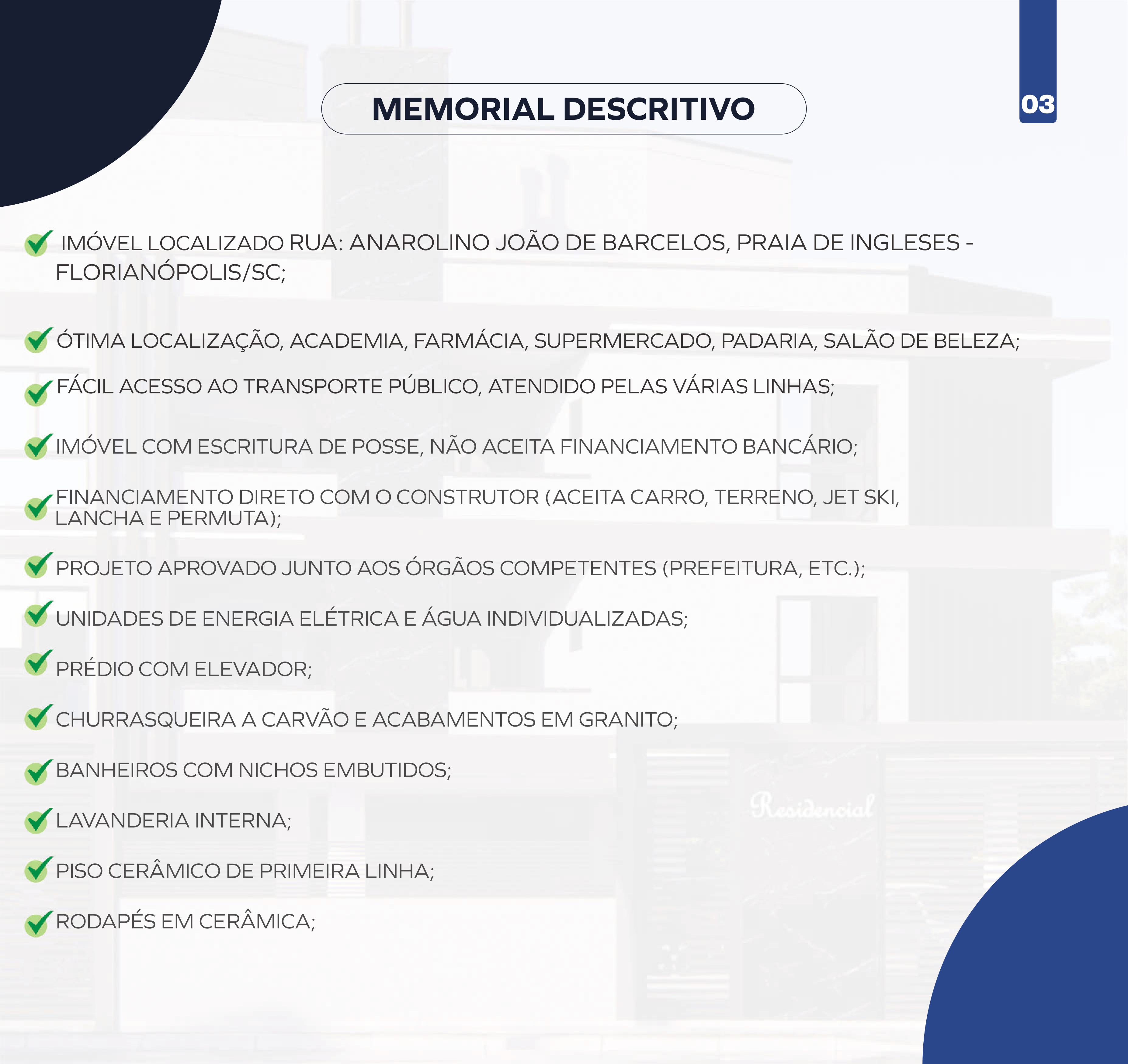 MEMORIAL DESCRITIVO

03

IMÓVEL LOCALIZADO RUA: ANAROLINO JOÃO DE BARCELOS, PRAIA DE INGLESES - FLORIANÓPOLIS/SC;

ÓTIMA LOCALIZAÇÃO, ACADEMIA, FARMÁCIA, SUPERMERCADO, PADARIA, SALÃO DE BELEZA;

FÁCIL ACESSO AO TRANSPORTE PÚBLICO, ATENDIDO PELAS VÁRIAS LINHAS;

IMÓVEL COM ESCRITURA DE POSSE, NÃO ACEITA FINANCIAMENTO BANCÁRIO;

FINANCIAMENTO DIRETO COM O CONSTRUTOR (ACEITA CARRO, TERRENO, JET SKI, LANCHA E PERMUTA);

PROJETO APROVADO JUNTO AOS ÓRGÃOS COMPETENTES (PREFEITURA, ETC.);

UNIDADES DE ENERGIA ELÉTRICA E ÁGUA INDIVIDUALIZADAS;

PRÉDIO COM ELEVADOR;

CHURRASQUEIRA A CARVÃO E ACABAMENTOS EM GRANITO;

BANHEIROS COM NICHOS EMBUTIDOS;

LAVANDERIA INTERNA;

PISO CERÂMICO DE PRIMEIRA LINHA;

RODAPÉS EM CERÂMICA;

Residencial